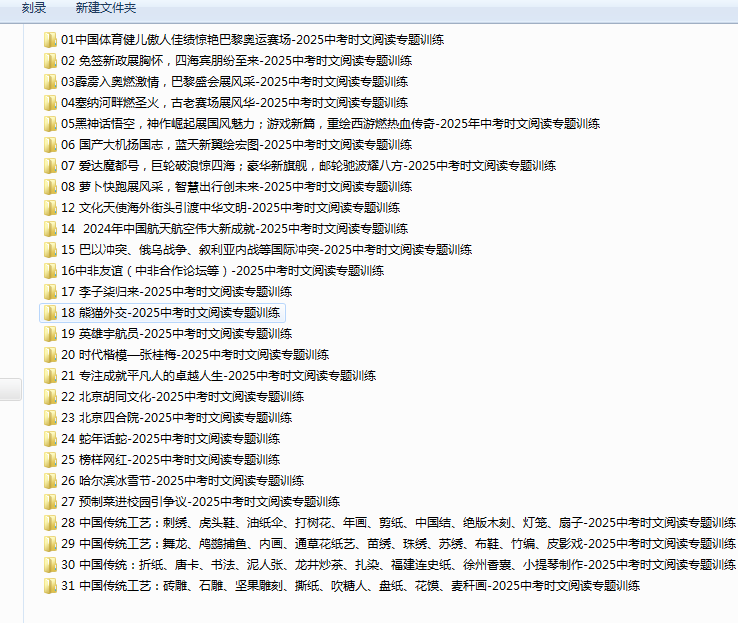 刻录　新建文件夹

01中国体育健儿傲人佳绩惊艳巴黎奥运赛场-2025中考时文阅读专题训练
02 免签新政展胸怀，四海宾朋纷至来-2025中考时文阅读专题训练
03霹雳入奥燃激情，巴黎盛会展风采-2025中考时文阅读专题训练
04塞纳河畔燃圣火，古老赛场展风华-2025中考时文阅读专题训练
05黑神话悟空，神作崛起展国风魅力；游戏新篇，重绘西游燃热血传奇-2025年中考时文阅读专题训练
06 国产大机扬国志，蓝天新翼绘宏图-2025中考时文阅读专题训练
07 爱达魔都号，巨轮破浪惊四海；豪华新旗舰，邮轮驰波耀八方-2025中考时文阅读专题训练
08 萝卜快跑展风采，智慧出行创未来-2025中考时文阅读专题训练
12 文化天使海外街头引渡中华文明-2025中考时文阅读专题训练
14 2024年中国航天航空伟大新成就-2025中考时文阅读专题训练
15 巴以冲突、俄乌战争、叙利亚内战等国际冲突-2025中考时文阅读专题训练
16中非友谊（中非合作论坛等）-2025中考时文阅读专题训练
17 李子柒归来-2025中考时文阅读专题训练
18 熊猫外交-2025中考时文阅读专题训练
19 英雄宇航员-2025中考时文阅读专题训练
20 时代楷模—张桂梅-2025中考时文阅读专题训练
21 专注成就平凡人的卓越人生-2025中考时文阅读专题训练
22 北京胡同文化-2025中考时文阅读专题训练
23 北京四合院-2025中考时文阅读专题训练
24 蛇年话蛇-2025中考时文阅读专题训练
25 榜样网红-2025中考时文阅读专题训练
26 哈尔滨冰雪节-2025中考时文阅读专题训练
27 预制菜进校园引争议-2025中考时文阅读专题训练
28 中国传统工艺：刺绣、虎头鞋、油纸伞、打树花、年画、剪纸、中国结、绝版木刻、灯笼、扇子-2025中考时文阅读专题训练
29 中国传统工艺：舞龙、鸬鹚捕鱼、内画、通草花纸艺、苗绣、珠绣、苏绣、布鞋、竹编、皮影戏-2025中考时文阅读专题训练
30 中国传统：折纸、唐卡、书法、泥人张、龙井炒茶、扎染、福建连史纸、徐州香裹、小提琴制作-2025中考时文阅读专题训练
31 中国传统工艺：砖雕、石雕、坚果雕刻、撕纸、吹糖人、盘纸、花馍、麦秆画-2025中考时文阅读专题训练